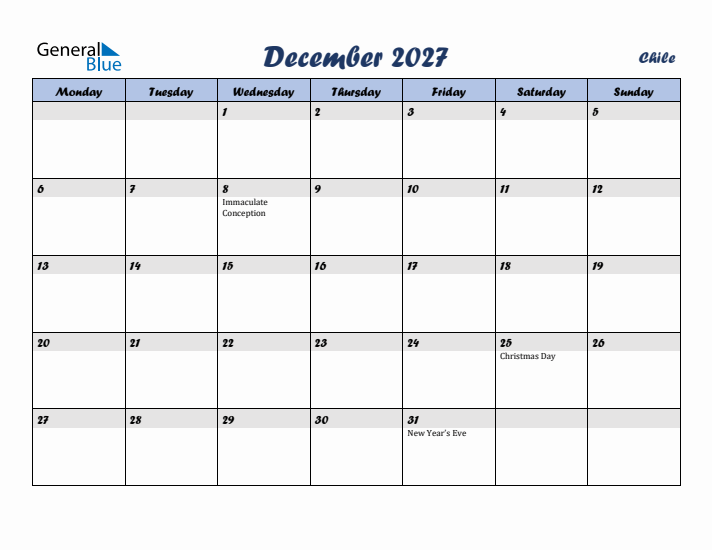 General Blue

December 2027

Chile

| Monday | Tuesday | Wednesday | Thursday | Friday | Saturday | Sunday |
|---|---|---|---|---|---|---|
| | | 1 | 2 | 3 | 4 | 5 |
| 6 | 7 | 8 Immaculate Conception | 9 | 10 | 11 | 12 |
| 13 | 14 | 15 | 16 | 17 | 18 | 19 |
| 20 | 21 | 22 | 23 | 24 | 25 Christmas Day | 26 |
| 27 | 28 | 29 | 30 | 31 New Year's Eve | | |